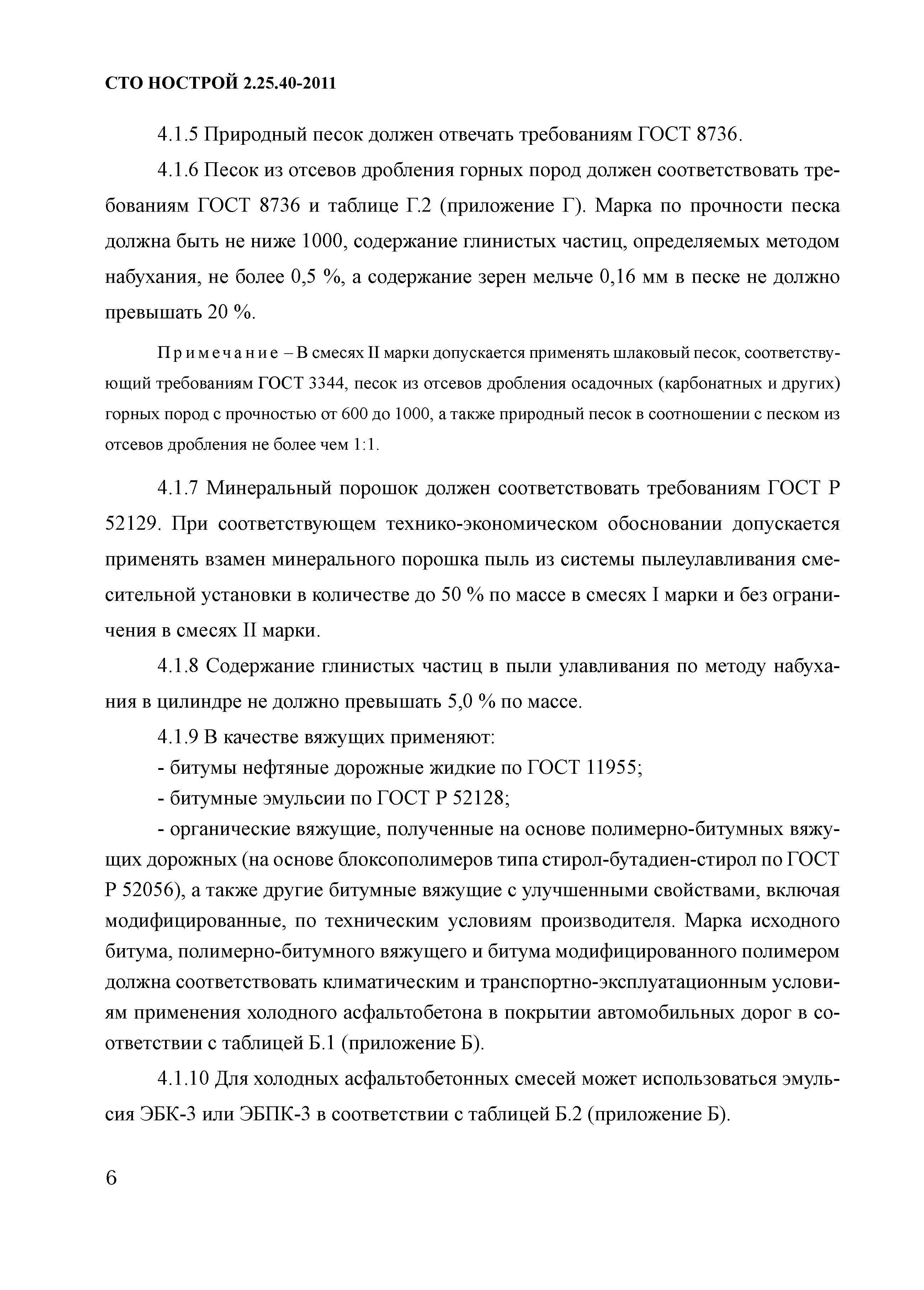 СТО НОСТРОЙ 2.25.40-2011

4.1.5 Природный песок должен отвечать требованиям ГОСТ 8736.

4.1.6 Песок из отсевов дробления горных пород должен соответствовать требованиям ГОСТ 8736 и таблице Г.2 (приложение Г). Марка по прочности песка должна быть не ниже 1000, содержание глинистых частиц, определяемых методом набухания, не более 0,5 %, а содержание зерен мельче 0,16 мм в песке не должно превышать 20 %.

Примечание – В смесях II марки допускается применять шлаковый песок, соответствующий требованиям ГОСТ 3344, песок из отсевов дробления осадочных (карбонатных и других) горных пород с прочностью от 600 до 1000, а также природный песок в соотношении с песком из отсевов дробления не более чем 1:1.

4.1.7 Минеральный порошок должен соответствовать требованиям ГОСТ Р 52129. При соответствующем технико-экономическом обосновании допускается применять взамен минерального порошка пыль из системы пылеулавливания смесительной установки в количестве до 50 % по массе в смесях I марки и без ограничения в смесях II марки.

4.1.8 Содержание глинистых частиц в пыли улавливания по методу набухания в цилиндре не должно превышать 5,0 % по массе.

4.1.9 В качестве вяжущих применяют:

- битумы нефтяные дорожные жидкие по ГОСТ 11955;

- битумные эмульсии по ГОСТ Р 52128;

- органические вяжущие, полученные на основе полимерно-битумных вяжущих дорожных (на основе блоксополимеров типа стирол-бутадиен-стирол по ГОСТ Р 52056), а также другие битумные вяжущие с улучшенными свойствами, включая модифицированные, по техническим условиям производителя. Марка исходного битума, полимерно-битумного вяжущего и битума модифицированного полимером должна соответствовать климатическим и транспортно-эксплуатационным условиям применения холодного асфальтобетона в покрытии автомобильных дорог в соответствии с таблицей Б.1 (приложение Б).

4.1.10 Для холодных асфальтобетонных смесей может использоваться эмульсия ЭБК-3 или ЭБПК-3 в соответствии с таблицей Б.2 (приложение Б).

6